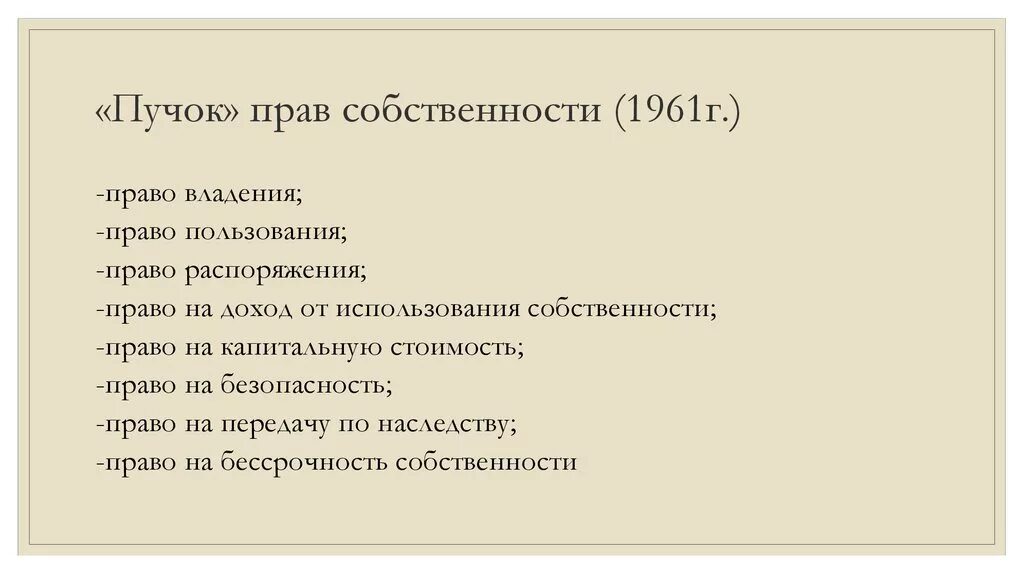 «Пучок» прав собственности (1961г.)

-право владения;
-право пользования;
-право распоряжения;
-право на доход от использования собственности;
-право на капитальную стоимость;
-право на безопасность;
-право на передачу по наследству;
-право на бессрочность собственности